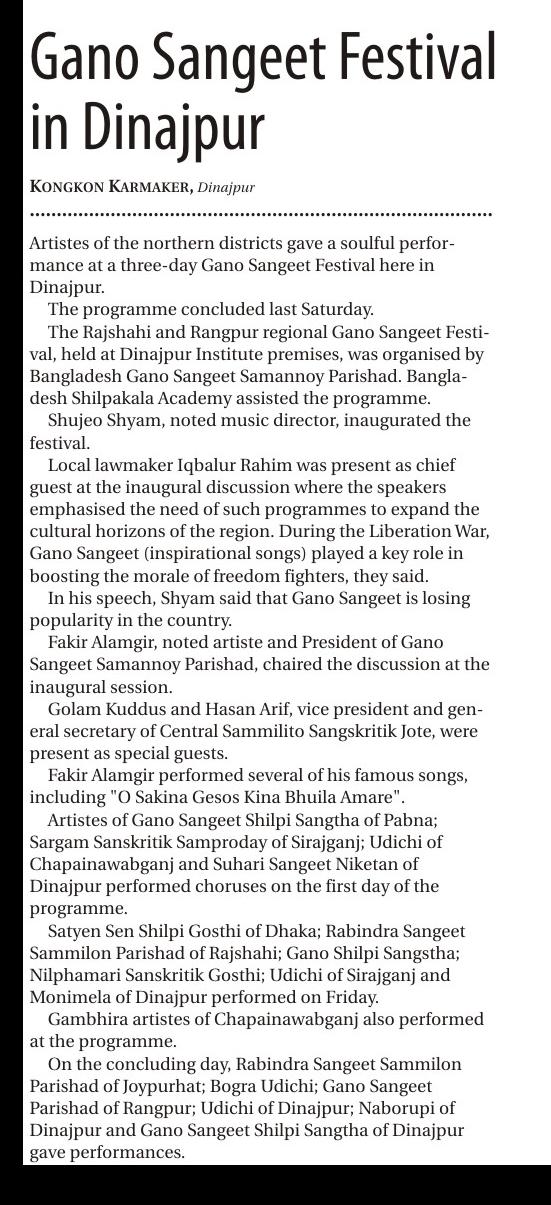 Gano Sangeet Festival in Dinajpur

KONGKON KARMAKER, Dinajpur

Artistes of the northern districts gave a soulful performance at a three-day Gano Sangeet Festival here in Dinajpur.

The programme concluded last Saturday.

The Rajshahi and Rangpur regional Gano Sangeet Festival, held at Dinajpur Institute premises, was organised by Bangladesh Gano Sangeet Samannoy Parishad. Bangladesh Shilpakala Academy assisted the programme.

Shujeo Shyam, noted music director, inaugurated the festival.

Local lawmaker Iqbalur Rahim was present as chief guest at the inaugural discussion where the speakers emphasised the need of such programmes to expand the cultural horizons of the region. During the Liberation War, Gano Sangeet (inspirational songs) played a key role in boosting the morale of freedom fighters, they said.

In his speech, Shyam said that Gano Sangeet is losing popularity in the country.

Fakir Alamgir, noted artiste and President of Gano Sangeet Samannoy Parishad, chaired the discussion at the inaugural session.

Golam Kuddus and Hasan Arif, vice president and general secretary of Central Sammilito Sangskritik Jote, were present as special guests.

Fakir Alamgir performed several of his famous songs, including "O Sakina Gesos Kina Bhuila Amare".

Artistes of Gano Sangeet Shilpi Sangtha of Pabna; Sargam Sanskritik Samproday of Sirajganj; Udichi of Chapainawabganj and Suhari Sangeet Niketan of Dinajpur performed choruses on the first day of the programme.

Satyen Sen Shilpi Gosthi of Dhaka; Rabindra Sangeet Sammilon Parishad of Rajshahi; Gano Shilpi Sangstha; Nilphamari Sanskritik Gosthi; Udichi of Sirajganj and Monimela of Dinajpur performed on Friday.

Gambhira artistes of Chapainawabganj also performed at the programme.

On the concluding day, Rabindra Sangeet Sammilon Parishad of Joypurhat; Bogra Udichi; Gano Sangeet Parishad of Rangpur; Udichi of Dinajpur; Naborupi of Dinajpur and Gano Sangeet Shilpi Sangtha of Dinajpur gave performances.